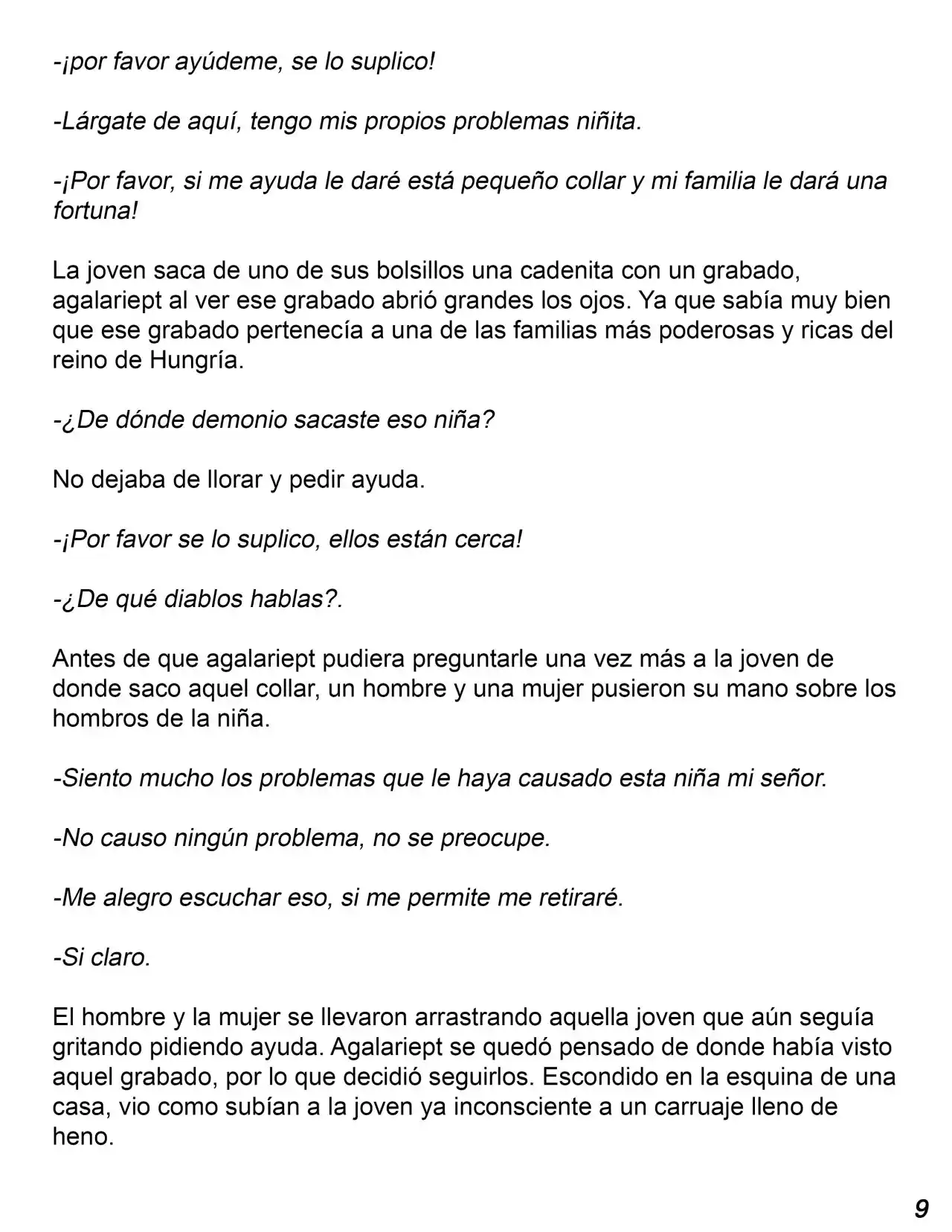 -¡por favor ayúdeme, se lo suplico!

-Lárgate de aquí, tengo mis propios problemas niñita.

-¡Por favor, si me ayuda le daré está pequeño collar y mi familia le dará una fortuna!

La joven saca de uno de sus bolsillos una cadenita con un grabado, agalariept al ver ese grabado abrió grandes los ojos. Ya que sabía muy bien que ese grabado pertenecía a una de las familias más poderosas y ricas del reino de Hungría.

-¿De dónde demonio sacaste eso niña?

No dejaba de llorar y pedir ayuda.

-¡Por favor se lo suplico, ellos están cerca!

-¿De qué diablos hablas?.

Antes de que agalariept pudiera preguntarle una vez más a la joven de donde saco aquel collar, un hombre y una mujer pusieron su mano sobre los hombros de la niña.

-Siento mucho los problemas que le haya causado esta niña mi señor.

-No causo ningún problema, no se preocupe.

-Me alegro escuchar eso, si me permite me retiraré.

-Si claro.

El hombre y la mujer se llevaron arrastrando aquella joven que aún seguía gritando pidiendo ayuda. Agalariept se quedó pensado de donde había visto aquel grabado, por lo que decidió seguirlos. Escondido en la esquina de una casa, vio como subían a la joven ya inconsciente a un carruaje lleno de heno.

9